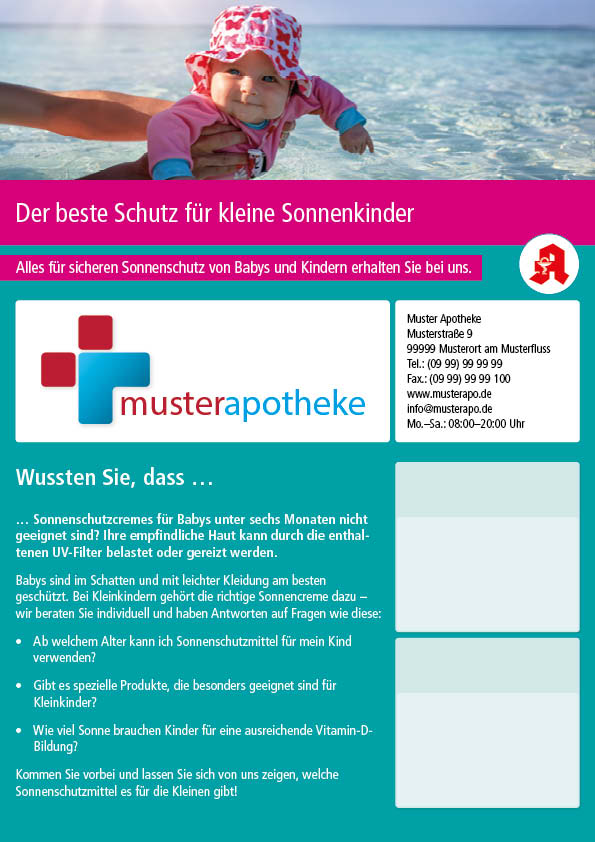 Der beste Schutz für kleine Sonnenkinder

Alles für sicheren Sonnenschutz von Babys und Kindern erhalten Sie bei uns.

musterapotheke

Muster Apotheke
Musterstraße 9
99999 Musterort am Musterfluss
Tel.: (09 99) 99 99 99
Fax.: (09 99) 99 99 100
www.musterapo.de
info@musterapo.de
Mo.–Sa.: 08:00–20:00 Uhr

Wussten Sie, dass ...

... Sonnenschutzcremes für Babys unter sechs Monaten nicht geeignet sind? Ihre empfindliche Haut kann durch die enthaltenen UV-Filter belastet oder gereizt werden.

Babys sind im Schatten und mit leichter Kleidung am besten geschützt. Bei Kleinkindern gehört die richtige Sonnencreme dazu – wir beraten Sie individuell und haben Antworten auf Fragen wie diese:

• Ab welchem Alter kann ich Sonnenschutzmittel für mein Kind verwenden?

• Gibt es spezielle Produkte, die besonders geeignet sind für Kleinkinder?

• Wie viel Sonne brauchen Kinder für eine ausreichende Vitamin-D-Bildung?

Kommen Sie vorbei und lassen Sie sich von uns zeigen, welche Sonnenschutzmittel es für die Kleinen gibt!